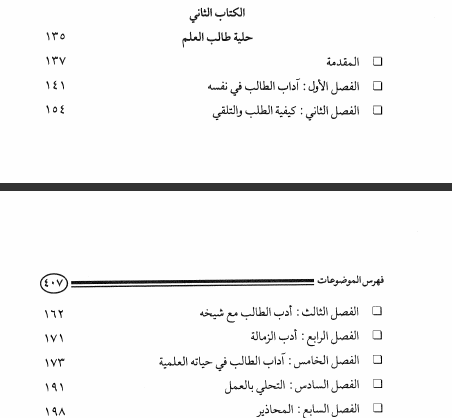 الكتاب الثاني

حلية طالب العلم ١٣٥

□ المقدمة ١٣٧

□ الفصل الأول : آداب الطالب في نفسه ١٤١

□ الفصل الثاني : كيفية الطلب والتلقي ١٥٤

فهرس الموضوعات ٤٠٧

□ الفصل الثالث : أدب الطالب مع شيخه ١٦٢

□ الفصل الرابع : أدب الزمالة ١٧١

□ الفصل الخامس : آداب الطالب في حياته العلمية ١٧٣

□ الفصل السادس : التحلي بالعمل ١٩١

□ الفصل السابع : المحاذير ١٩٨